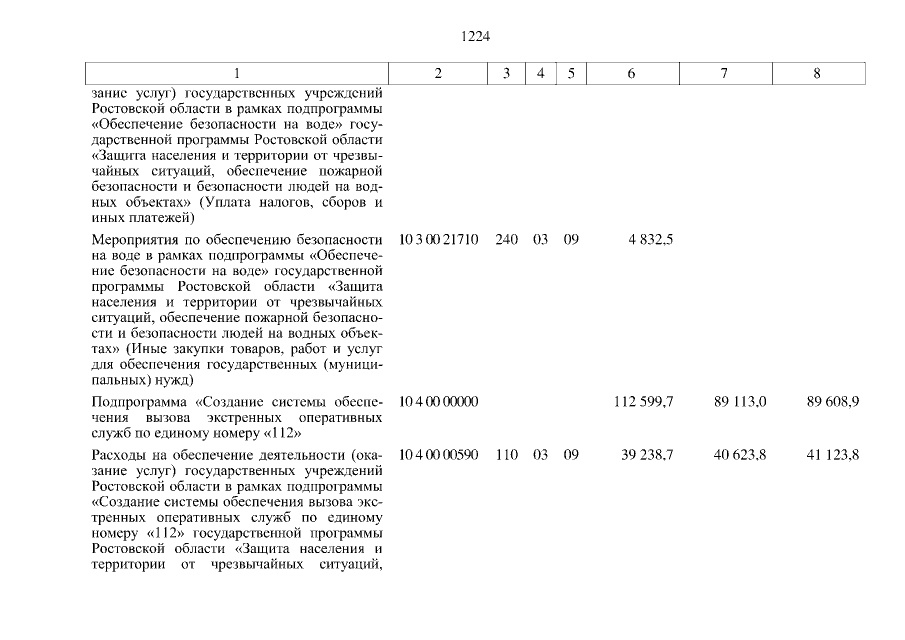 1224

| 1 | 2 | 3 | 4 | 5 | 6 | 7 | 8 |
|---|---|---|---|---|---|---|---|
| зание услуг) государственных учреждений Ростовской области в рамках подпрограммы «Обеспечение безопасности на воде» государственной программы Ростовской области «Защита населения и территории от чрезвычайных ситуаций, обеспечение пожарной безопасности и безопасности людей на водных объектах» (Уплата налогов, сборов и иных платежей) | | | | | | | |
| Мероприятия по обеспечению безопасности на воде в рамках подпрограммы «Обеспечение безопасности на воде» государственной программы Ростовской области «Защита населения и территории от чрезвычайных ситуаций, обеспечение пожарной безопасности и безопасности людей на водных объектах» (Иные закупки товаров, работ и услуг для обеспечения государственных (муниципальных) нужд) | 10 3 00 21710 | 240 | 03 | 09 | 4 832,5 | | |
| Подпрограмма «Создание системы обеспечения вызова экстренных оперативных служб по единому номеру «112» | 10 4 00 00000 | | | | 112 599,7 | 89 113,0 | 89 608,9 |
| Расходы на обеспечение деятельности (оказание услуг) государственных учреждений Ростовской области в рамках подпрограммы «Создание системы обеспечения вызова экстренных оперативных служб по единому номеру «112» государственной программы Ростовской области «Защита населения и территории от чрезвычайных ситуаций, | 10 4 00 00590 | 110 | 03 | 09 | 39 238,7 | 40 623,8 | 41 123,8 |